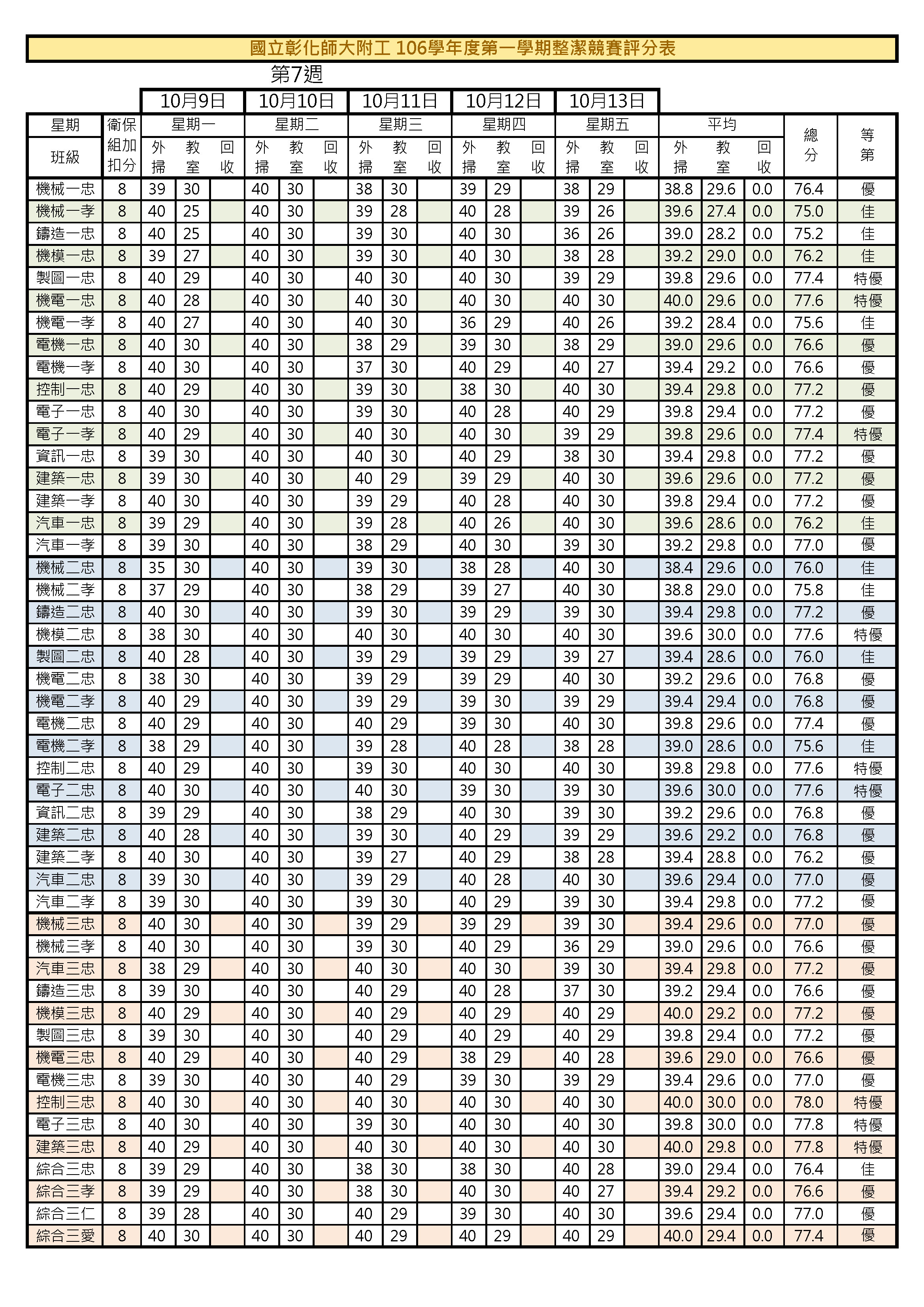 國立彰化師大附工 106學年度第一學期整潔競賽評分表

第7週

| | | 10月9日 | | | 10月10日 | | | 10月11日 | | | 10月12日 | | | 10月13日 | | | | | | | |
|---|---|---|---|---|---|---|---|---|---|---|---|---|---|---|---|---|---|---|---|---|---|
| 星期 | 衛保組加扣分 | 星期一 | | | 星期二 | | | 星期三 | | | 星期四 | | | 星期五 | | | 平均 | | | 總分 | 等第 |
| 班級 | | 外掃 | 教室 | 回收 | 外掃 | 教室 | 回收 | 外掃 | 教室 | 回收 | 外掃 | 教室 | 回收 | 外掃 | 教室 | 回收 | 外掃 | 教室 | 回收 | | |
| 機械一忠 | 8 | 39 | 30 | | 40 | 30 | | 38 | 30 | | 39 | 29 | | 38 | 29 | | 38.8 | 29.6 | 0.0 | 76.4 | 優 |
| 機械一孝 | 8 | 40 | 25 | | 40 | 30 | | 39 | 28 | | 40 | 28 | | 39 | 26 | | 39.6 | 27.4 | 0.0 | 75.0 | 佳 |
| 鑄造一忠 | 8 | 40 | 25 | | 40 | 30 | | 39 | 30 | | 40 | 30 | | 36 | 26 | | 39.0 | 28.2 | 0.0 | 75.2 | 佳 |
| 機模一忠 | 8 | 39 | 27 | | 40 | 30 | | 39 | 30 | | 40 | 30 | | 38 | 28 | | 39.2 | 29.0 | 0.0 | 76.2 | 佳 |
| 製圖一忠 | 8 | 40 | 29 | | 40 | 30 | | 40 | 30 | | 40 | 30 | | 39 | 29 | | 39.8 | 29.6 | 0.0 | 77.4 | 特優 |
| 機電一忠 | 8 | 40 | 28 | | 40 | 30 | | 40 | 30 | | 40 | 30 | | 40 | 30 | | 40.0 | 29.6 | 0.0 | 77.6 | 特優 |
| 機電一孝 | 8 | 40 | 27 | | 40 | 30 | | 40 | 30 | | 36 | 29 | | 40 | 26 | | 39.2 | 28.4 | 0.0 | 75.6 | 佳 |
| 電機一忠 | 8 | 40 | 30 | | 40 | 30 | | 38 | 29 | | 39 | 30 | | 38 | 29 | | 39.0 | 29.6 | 0.0 | 76.6 | 優 |
| 電機一孝 | 8 | 40 | 30 | | 40 | 30 | | 37 | 30 | | 40 | 29 | | 40 | 27 | | 39.4 | 29.2 | 0.0 | 76.6 | 優 |
| 控制一忠 | 8 | 40 | 29 | | 40 | 30 | | 39 | 30 | | 38 | 30 | | 40 | 30 | | 39.4 | 29.8 | 0.0 | 77.2 | 優 |
| 電子一忠 | 8 | 40 | 30 | | 40 | 30 | | 39 | 30 | | 40 | 28 | | 40 | 29 | | 39.8 | 29.4 | 0.0 | 77.2 | 優 |
| 電子一孝 | 8 | 40 | 29 | | 40 | 30 | | 40 | 30 | | 40 | 30 | | 39 | 29 | | 39.8 | 29.6 | 0.0 | 77.4 | 特優 |
| 資訊一忠 | 8 | 39 | 30 | | 40 | 30 | | 40 | 30 | | 40 | 29 | | 38 | 30 | | 39.4 | 29.8 | 0.0 | 77.2 | 優 |
| 建築一忠 | 8 | 39 | 30 | | 40 | 30 | | 40 | 29 | | 39 | 29 | | 40 | 30 | | 39.6 | 29.6 | 0.0 | 77.2 | 優 |
| 建築一孝 | 8 | 40 | 30 | | 40 | 30 | | 39 | 29 | | 40 | 28 | | 40 | 30 | | 39.8 | 29.4 | 0.0 | 77.2 | 優 |
| 汽車一忠 | 8 | 39 | 29 | | 40 | 30 | | 39 | 28 | | 40 | 26 | | 40 | 30 | | 39.6 | 28.6 | 0.0 | 76.2 | 佳 |
| 汽車一孝 | 8 | 39 | 30 | | 40 | 30 | | 38 | 29 | | 40 | 30 | | 39 | 30 | | 39.2 | 29.8 | 0.0 | 77.0 | 優 |
| 機械二忠 | 8 | 35 | 30 | | 40 | 30 | | 39 | 30 | | 38 | 28 | | 40 | 30 | | 38.4 | 29.6 | 0.0 | 76.0 | 佳 |
| 機械二孝 | 8 | 37 | 29 | | 40 | 30 | | 38 | 29 | | 39 | 27 | | 40 | 30 | | 38.8 | 29.0 | 0.0 | 75.8 | 佳 |
| 鑄造二忠 | 8 | 40 | 30 | | 40 | 30 | | 39 | 30 | | 39 | 29 | | 39 | 30 | | 39.4 | 29.8 | 0.0 | 77.2 | 優 |
| 機模二忠 | 8 | 38 | 30 | | 40 | 30 | | 40 | 30 | | 40 | 30 | | 40 | 30 | | 39.6 | 30.0 | 0.0 | 77.6 | 特優 |
| 製圖二忠 | 8 | 40 | 28 | | 40 | 30 | | 39 | 29 | | 39 | 29 | | 39 | 27 | | 39.4 | 28.6 | 0.0 | 76.0 | 佳 |
| 機電二忠 | 8 | 38 | 30 | | 40 | 30 | | 39 | 29 | | 39 | 29 | | 40 | 30 | | 39.2 | 29.6 | 0.0 | 76.8 | 優 |
| 機電二孝 | 8 | 40 | 29 | | 40 | 30 | | 39 | 29 | | 39 | 30 | | 39 | 29 | | 39.4 | 29.4 | 0.0 | 76.8 | 優 |
| 電機二忠 | 8 | 40 | 29 | | 40 | 30 | | 40 | 29 | | 39 | 30 | | 40 | 30 | | 39.8 | 29.6 | 0.0 | 77.4 | 優 |
| 電機二孝 | 8 | 38 | 29 | | 40 | 30 | | 39 | 28 | | 40 | 28 | | 38 | 28 | | 39.0 | 28.6 | 0.0 | 75.6 | 佳 |
| 控制二忠 | 8 | 40 | 29 | | 40 | 30 | | 39 | 30 | | 40 | 30 | | 40 | 30 | | 39.8 | 29.8 | 0.0 | 77.6 | 特優 |
| 電子二忠 | 8 | 40 | 30 | | 40 | 30 | | 40 | 30 | | 39 | 30 | | 39 | 30 | | 39.6 | 30.0 | 0.0 | 77.6 | 特優 |
| 資訊二忠 | 8 | 39 | 29 | | 40 | 30 | | 38 | 29 | | 40 | 30 | | 39 | 30 | | 39.2 | 29.6 | 0.0 | 76.8 | 優 |
| 建築二忠 | 8 | 40 | 28 | | 40 | 30 | | 39 | 30 | | 40 | 29 | | 39 | 29 | | 39.6 | 29.2 | 0.0 | 76.8 | 優 |
| 建築二孝 | 8 | 40 | 30 | | 40 | 30 | | 39 | 27 | | 40 | 29 | | 38 | 28 | | 39.4 | 28.8 | 0.0 | 76.2 | 優 |
| 汽車二忠 | 8 | 39 | 30 | | 40 | 30 | | 39 | 29 | | 40 | 28 | | 40 | 30 | | 39.6 | 29.4 | 0.0 | 77.0 | 優 |
| 汽車二孝 | 8 | 39 | 30 | | 40 | 30 | | 39 | 30 | | 40 | 29 | | 39 | 30 | | 39.4 | 29.8 | 0.0 | 77.2 | 優 |
| 機械三忠 | 8 | 40 | 30 | | 40 | 30 | | 39 | 29 | | 39 | 29 | | 39 | 30 | | 39.4 | 29.6 | 0.0 | 77.0 | 優 |
| 機械三孝 | 8 | 40 | 30 | | 40 | 30 | | 39 | 30 | | 40 | 29 | | 36 | 29 | | 39.0 | 29.6 | 0.0 | 76.6 | 優 |
| 汽車三忠 | 8 | 38 | 29 | | 40 | 30 | | 40 | 30 | | 40 | 30 | | 39 | 30 | | 39.4 | 29.8 | 0.0 | 77.2 | 優 |
| 鑄造三忠 | 8 | 39 | 30 | | 40 | 30 | | 40 | 29 | | 40 | 28 | | 37 | 30 | | 39.2 | 29.4 | 0.0 | 76.6 | 優 |
| 機模三忠 | 8 | 40 | 29 | | 40 | 30 | | 40 | 29 | | 40 | 29 | | 40 | 29 | | 40.0 | 29.2 | 0.0 | 77.2 | 優 |
| 製圖三忠 | 8 | 39 | 30 | | 40 | 30 | | 40 | 29 | | 40 | 29 | | 40 | 29 | | 39.8 | 29.4 | 0.0 | 77.2 | 優 |
| 機電三忠 | 8 | 40 | 29 | | 40 | 30 | | 40 | 29 | | 38 | 29 | | 40 | 28 | | 39.6 | 29.0 | 0.0 | 76.6 | 優 |
| 電機三忠 | 8 | 39 | 30 | | 40 | 30 | | 40 | 29 | | 39 | 30 | | 39 | 29 | | 39.4 | 29.6 | 0.0 | 77.0 | 優 |
| 控制三忠 | 8 | 40 | 30 | | 40 | 30 | | 40 | 30 | | 40 | 30 | | 40 | 30 | | 40.0 | 30.0 | 0.0 | 78.0 | 特優 |
| 電子三忠 | 8 | 40 | 30 | | 40 | 30 | | 39 | 30 | | 40 | 30 | | 40 | 30 | | 39.8 | 30.0 | 0.0 | 77.8 | 特優 |
| 建築三忠 | 8 | 40 | 29 | | 40 | 30 | | 40 | 30 | | 40 | 30 | | 40 | 30 | | 40.0 | 29.8 | 0.0 | 77.8 | 特優 |
| 綜合三忠 | 8 | 39 | 29 | | 40 | 30 | | 38 | 30 | | 38 | 30 | | 40 | 28 | | 39.0 | 29.4 | 0.0 | 76.4 | 佳 |
| 綜合三孝 | 8 | 39 | 29 | | 40 | 30 | | 38 | 30 | | 40 | 30 | | 40 | 27 | | 39.4 | 29.2 | 0.0 | 76.6 | 優 |
| 綜合三仁 | 8 | 39 | 28 | | 40 | 30 | | 40 | 29 | | 39 | 30 | | 40 | 30 | | 39.6 | 29.4 | 0.0 | 77.0 | 優 |
| 綜合三愛 | 8 | 40 | 30 | | 40 | 30 | | 40 | 29 | | 40 | 29 | | 40 | 29 | | 40.0 | 29.4 | 0.0 | 77.4 | 優 |